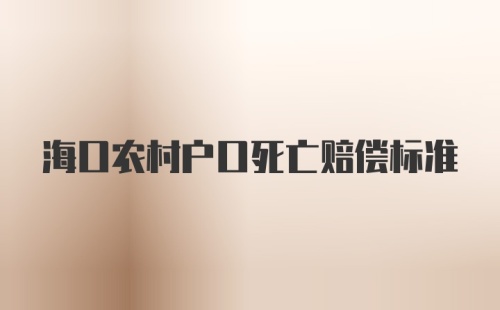 海口农村户口死亡赔偿标准